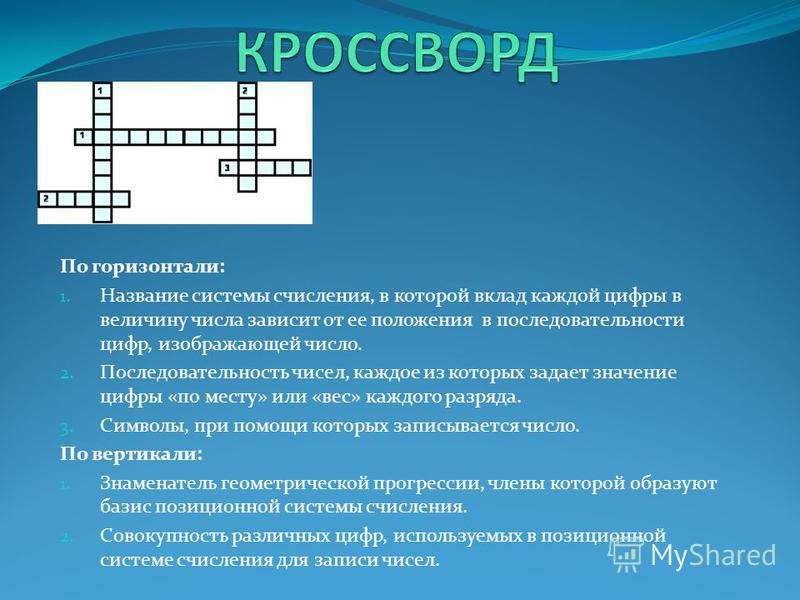 КРОССВОРД

1
2
1
3
2

По горизонтали:

1. Название системы счисления, в которой вклад каждой цифры в величину числа зависит от ее положения в последовательности цифр, изображающей число.
2. Последовательность чисел, каждое из которых задает значение цифры «по месту» или «вес» каждого разряда.
3. Символы, при помощи которых записывается число.

По вертикали:

1. Знаменатель геометрической прогрессии, члены которой образуют базис позиционной системы счисления.
2. Совокупность различных цифр, используемых в позиционной системе счисления для записи чисел.

MyShared